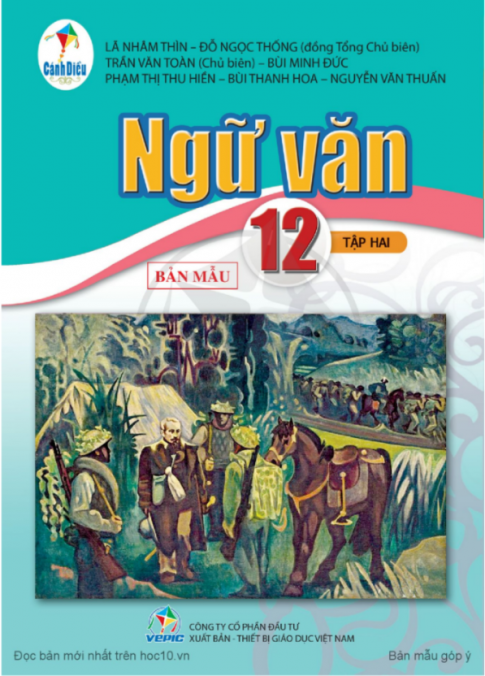 Cánh Diều

LÃ NHÂM THÌN – ĐỖ NGỌC THỐNG (đồng Tổng Chủ biên)
TRẦN VĂN TOÀN (Chủ biên) – BÙI MINH ĐỨC
PHẠM THỊ THU HIỀN – BÙI THANH HOA – NGUYỄN VĂN THUẤN

Ngữ văn

12

TẬP HAI

BẢN MẪU

VEPIC
CÔNG TY CỔ PHẦN ĐẦU TƯ
XUẤT BẢN - THIẾT BỊ GIÁO DỤC VIỆT NAM

Đọc bản mới nhất trên hoc10.vn

Bản mẫu góp ý